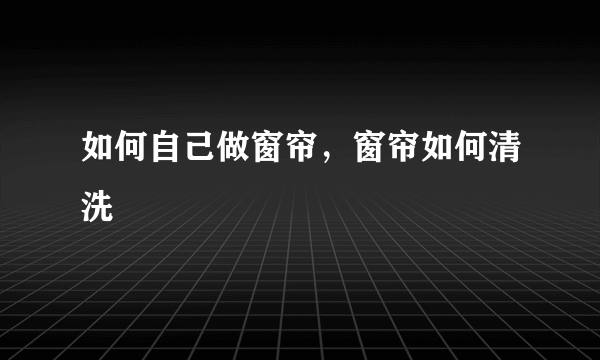 如何自己做窗帘，窗帘如何清洗